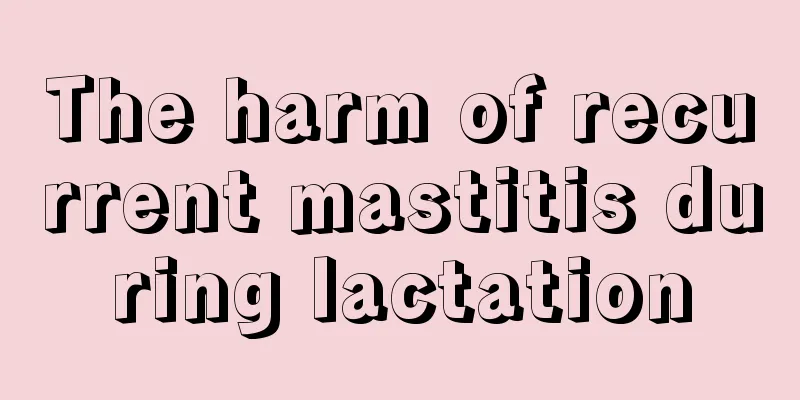 The harm of recurrent mastitis during lactation